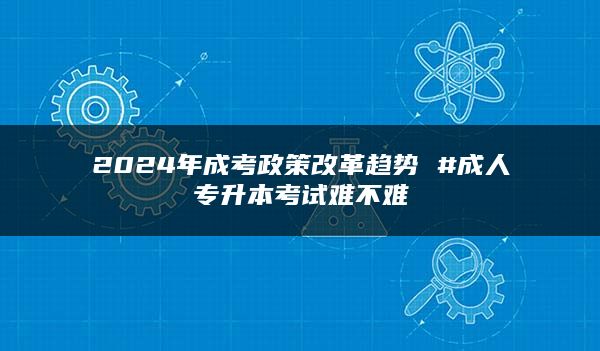 2024年成考政策改革趋势 #成人专升本考试难不难